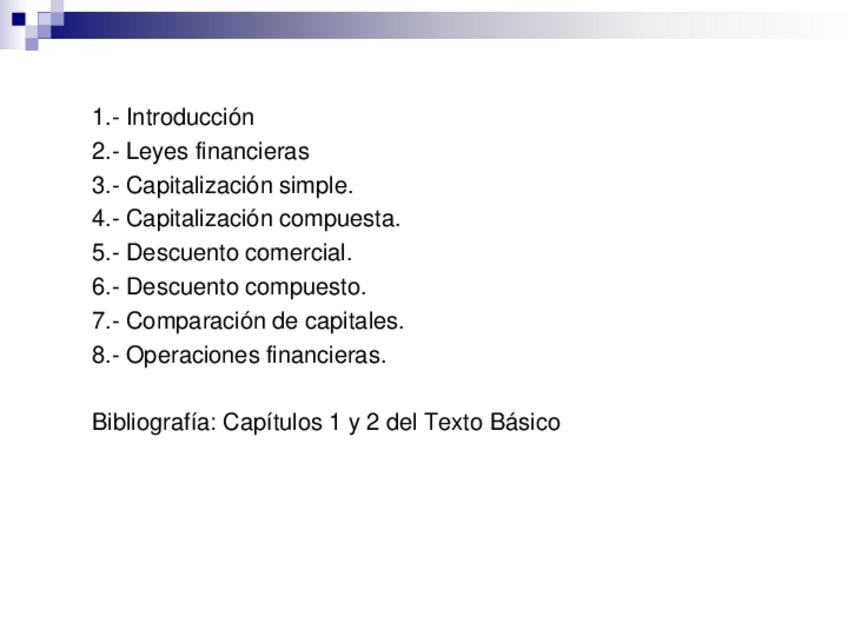 1.- Introducción
2.- Leyes financieras
3.- Capitalización simple.
4.- Capitalización compuesta.
5.- Descuento comercial.
6.- Descuento compuesto.
7.- Comparación de capitales.
8.- Operaciones financieras.

Bibliografía: Capítulos 1 y 2 del Texto Básico